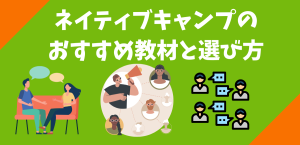 ネイティブキャンプの
おすすめ教材と選び方